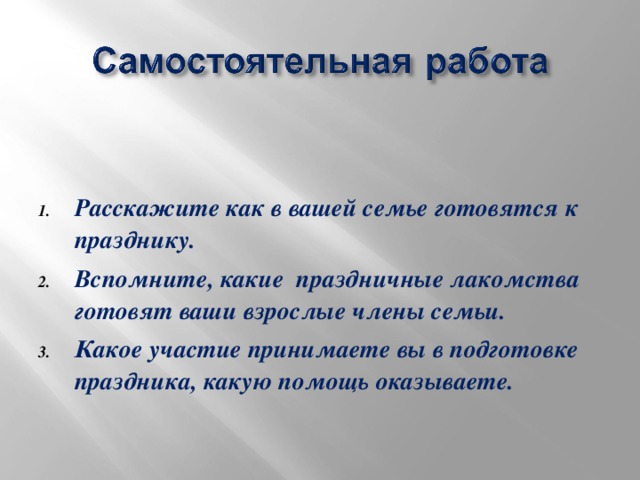 Самостоятельная работа

1. Расскажите как в вашей семье готовятся к празднику.
2. Вспомните, какие праздничные лакомства готовят ваши взрослые члены семьи.
3. Какое участие принимаете вы в подготовке праздника, какую помощь оказываете.